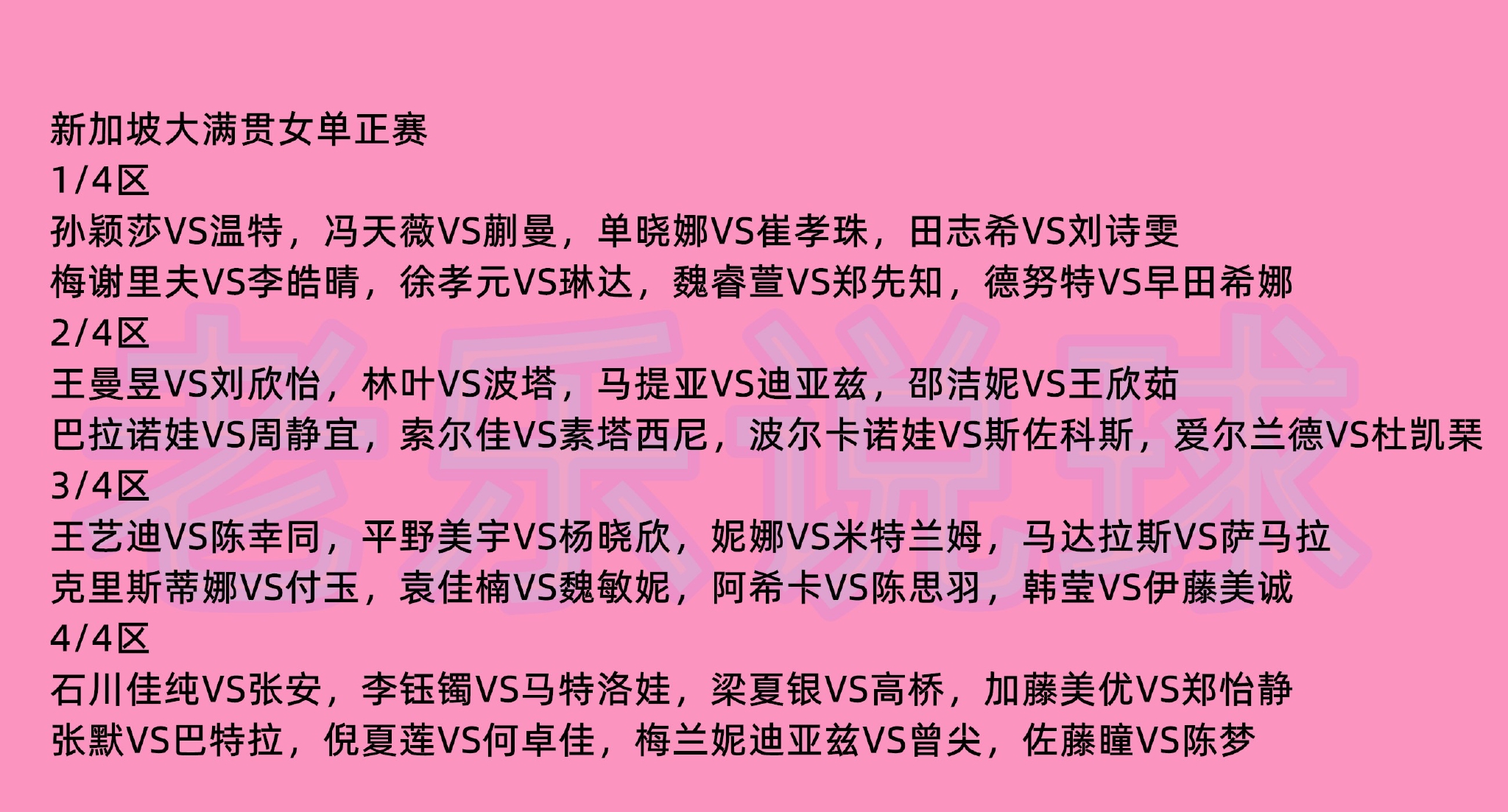 新加坡大满贯女单正赛
1/4区
孙颖莎VS温特，冯天薇VS蒯曼，单晓娜VS崔孝珠，田志希VS刘诗雯
梅谢里夫VS李皓晴，徐孝元VS琳达，魏睿萱VS郑先知，德努特VS早田希娜
2/4区
王曼昱VS刘欣怡，林叶VS波塔，马提亚VS迪亚兹，邵洁妮VS王欣茹
巴拉诺娃VS周静宜，索尔佳VS素塔西尼，波尔卡诺娃VS斯佐科斯，爱尔兰德VS杜凯琹
3/4区
王艺迪VS陈幸同，平野美宇VS杨晓欣，妮娜VS米特兰姆，马达拉斯VS萨马拉
克里斯蒂娜VS付玉，袁佳楠VS魏敏妮，阿希卡VS陈思羽，韩莹VS伊藤美诚
4/4区
石川佳纯VS张安，李钰镯VS马特洛娃，梁夏银VS高桥，加藤美优VS郑怡静
张默VS巴特拉，倪夏莲VS何卓佳，梅兰妮迪亚兹VS曾尖，佐藤瞳VS陈梦
老乐说球